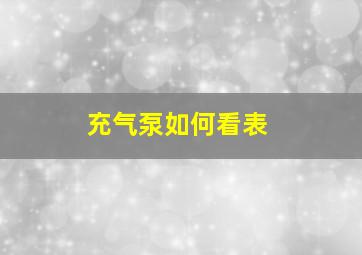 充气泵如何看表